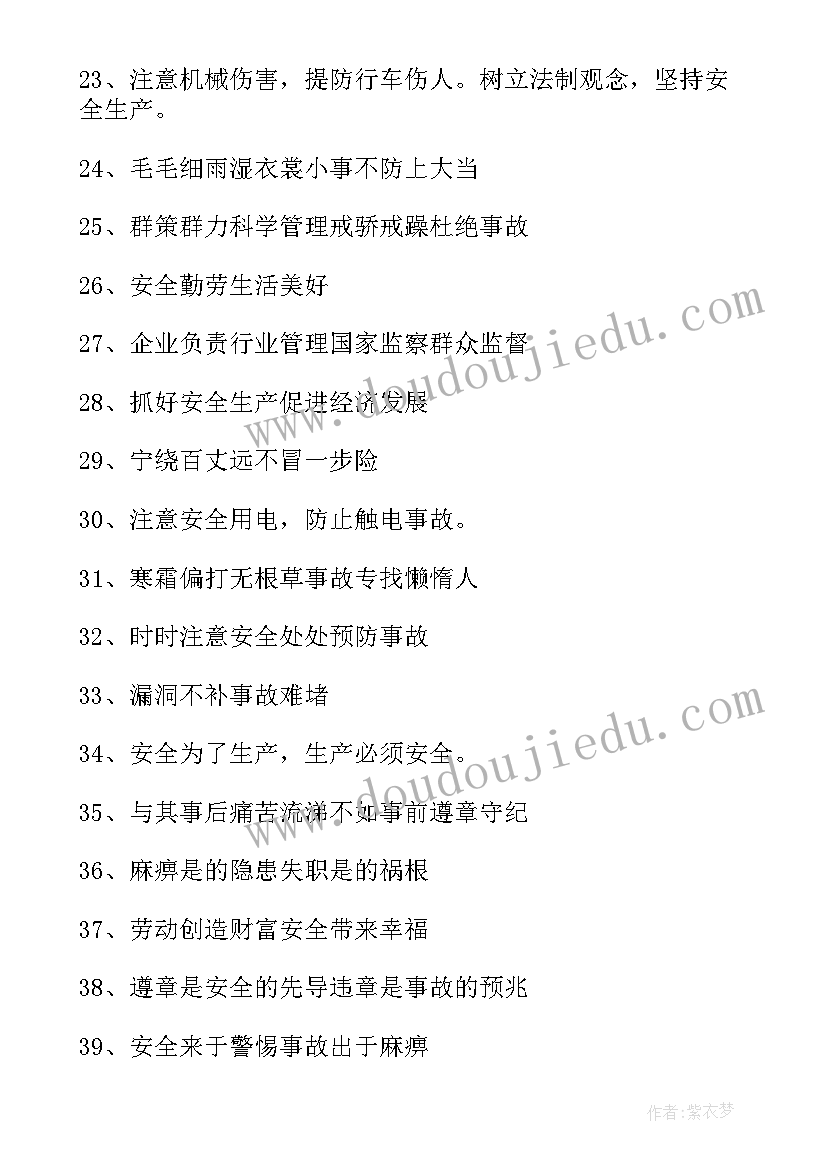 23、注意机械伤害，提防行车伤人。树立法制观念，坚持安全生产。

24、毛毛细雨湿衣裳小事不防上大当

25、群策群力科学管理戒骄戒躁杜绝事故

26、安全勤劳生活美好

27、企业负责行业管理国家监察群众监督

28、抓好安全生产促进经济发展

29、宁绕百丈远不冒一步险

30、注意安全用电，防止触电事故。

31、寒霜偏打无根草事故专找懒惰人

32、时时注意安全处处预防事故

33、漏洞不补事故难堵

34、安全为了生产，生产必须安全。

35、与其事后痛苦流涕不如事前遵章守纪

36、麻痹是的隐患失职是的祸根

37、劳动创造财富安全带来幸福

38、遵章是安全的先导违章是事故的预兆

39、安全来于警惕事故出于麻痹

www.doudoujiedu.com

www.doudoujiedu.com

作者：紫衣梦